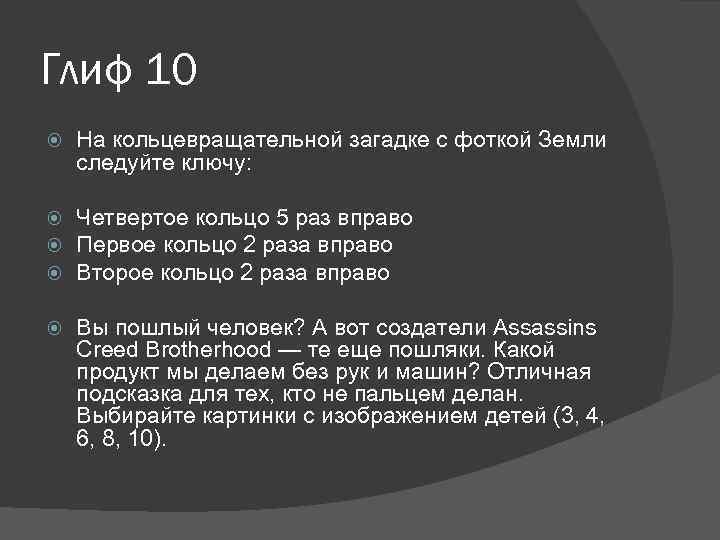 Глиф 10

• На кольцевращательной загадке с фоткой Земли следуйте ключу:

• Четвертое кольцо 5 раз вправо
• Первое кольцо 2 раза вправо
• Второе кольцо 2 раза вправо

• Вы пошлый человек? А вот создатели Assassins Creed Brotherhood — те еще пошляки. Какой продукт мы делаем без рук и машин? Отличная подсказка для тех, кто не пальцем делан. Выбирайте картинки с изображением детей (3, 4, 6, 8, 10).